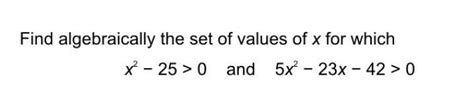 Find algebraically the set of values of $x$ for which

$x^2 - 25 > 0$ and $5x^2 - 23x - 42 > 0$